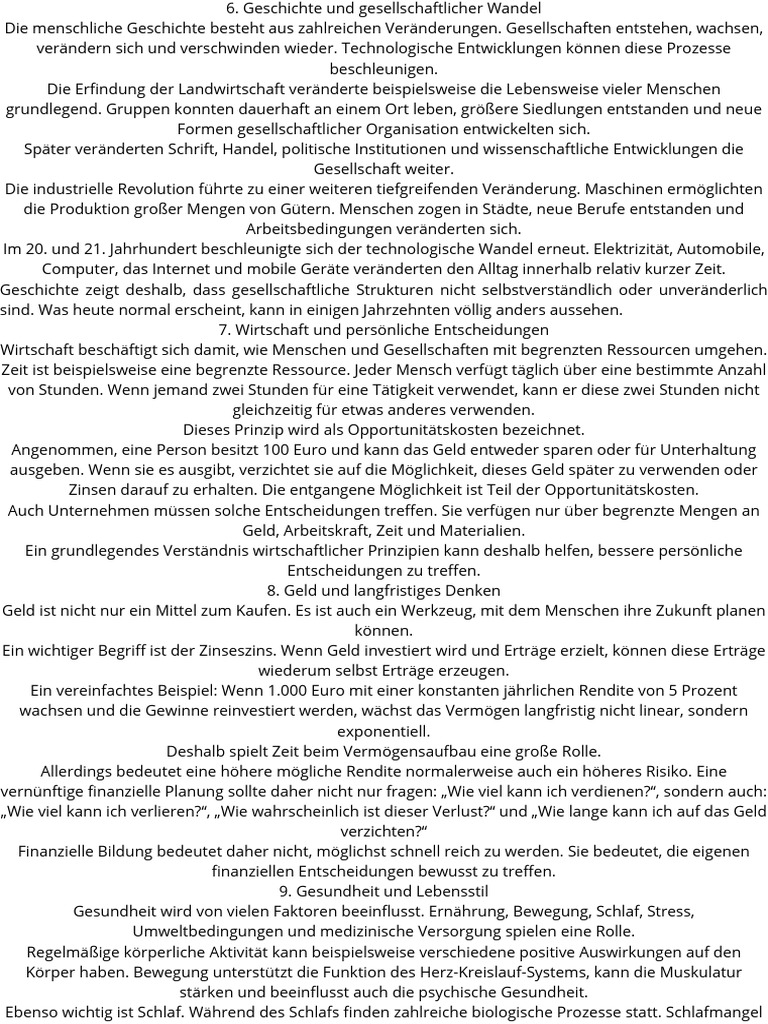 6. Geschichte und gesellschaftlicher Wandel
Die menschliche Geschichte besteht aus zahlreichen Veränderungen. Gesellschaften entstehen, wachsen, verändern sich und verschwinden wieder. Technologische Entwicklungen können diese Prozesse beschleunigen.
Die Erfindung der Landwirtschaft veränderte beispielsweise die Lebensweise vieler Menschen grundlegend. Gruppen konnten dauerhaft an einem Ort leben, größere Siedlungen entstanden und neue Formen gesellschaftlicher Organisation entwickelten sich.
Später veränderten Schrift, Handel, politische Institutionen und wissenschaftliche Entwicklungen die Gesellschaft weiter.
Die industrielle Revolution führte zu einer weiteren tiefgreifenden Veränderung. Maschinen ermöglichten die Produktion großer Mengen von Gütern. Menschen zogen in Städte, neue Berufe entstanden und Arbeitsbedingungen veränderten sich.
Im 20. und 21. Jahrhundert beschleunigte sich der technologische Wandel erneut. Elektrizität, Automobile, Computer, das Internet und mobile Geräte veränderten den Alltag innerhalb relativ kurzer Zeit.
Geschichte zeigt deshalb, dass gesellschaftliche Strukturen nicht selbstverständlich oder unveränderlich sind. Was heute normal erscheint, kann in einigen Jahrzehnten völlig anders aussehen.
7. Wirtschaft und persönliche Entscheidungen
Wirtschaft beschäftigt sich damit, wie Menschen und Gesellschaften mit begrenzten Ressourcen umgehen. Zeit ist beispielsweise eine begrenzte Ressource. Jeder Mensch verfügt täglich über eine bestimmte Anzahl von Stunden. Wenn jemand zwei Stunden für eine Tätigkeit verwendet, kann er diese zwei Stunden nicht gleichzeitig für etwas anderes verwenden.
Dieses Prinzip wird als Opportunitätskosten bezeichnet.
Angenommen, eine Person besitzt 100 Euro und kann das Geld entweder sparen oder für Unterhaltung ausgeben. Wenn sie es ausgibt, verzichtet sie auf die Möglichkeit, dieses Geld später zu verwenden oder Zinsen darauf zu erhalten. Die entgangene Möglichkeit ist Teil der Opportunitätskosten.
Auch Unternehmen müssen solche Entscheidungen treffen. Sie verfügen nur über begrenzte Mengen an Geld, Arbeitskraft, Zeit und Materialien.
Ein grundlegendes Verständnis wirtschaftlicher Prinzipien kann deshalb helfen, bessere persönliche Entscheidungen zu treffen.
8. Geld und langfristiges Denken
Geld ist nicht nur ein Mittel zum Kaufen. Es ist auch ein Werkzeug, mit dem Menschen ihre Zukunft planen können.
Ein wichtiger Begriff ist der Zinseszins. Wenn Geld investiert wird und Erträge erzielt, können diese Erträge wiederum selbst Erträge erzeugen.
Ein vereinfachtes Beispiel: Wenn 1.000 Euro mit einer konstanten jährlichen Rendite von 5 Prozent wachsen und die Gewinne reinvestiert werden, wächst das Vermögen langfristig nicht linear, sondern exponentiell.
Deshalb spielt Zeit beim Vermögensaufbau eine große Rolle.
Allerdings bedeutet eine höhere mögliche Rendite normalerweise auch ein höheres Risiko. Eine vernünftige finanzielle Planung sollte daher nicht nur fragen: „Wie viel kann ich verdienen?“, sondern auch: „Wie viel kann ich verlieren?“, „Wie wahrscheinlich ist dieser Verlust?“ und „Wie lange kann ich auf das Geld verzichten?“
Finanzielle Bildung bedeutet daher nicht, möglichst schnell reich zu werden. Sie bedeutet, die eigenen finanziellen Entscheidungen bewusst zu treffen.
9. Gesundheit und Lebensstil
Gesundheit wird von vielen Faktoren beeinflusst. Ernährung, Bewegung, Schlaf, Stress, Umweltbedingungen und medizinische Versorgung spielen eine Rolle.
Regelmäßige körperliche Aktivität kann beispielsweise verschiedene positive Auswirkungen auf den Körper haben. Bewegung unterstützt die Funktion des Herz-Kreislauf-Systems, kann die Muskulatur stärken und beeinflusst auch die psychische Gesundheit.
Ebenso wichtig ist Schlaf. Während des Schlafs finden zahlreiche biologische Prozesse statt. Schlafmangel